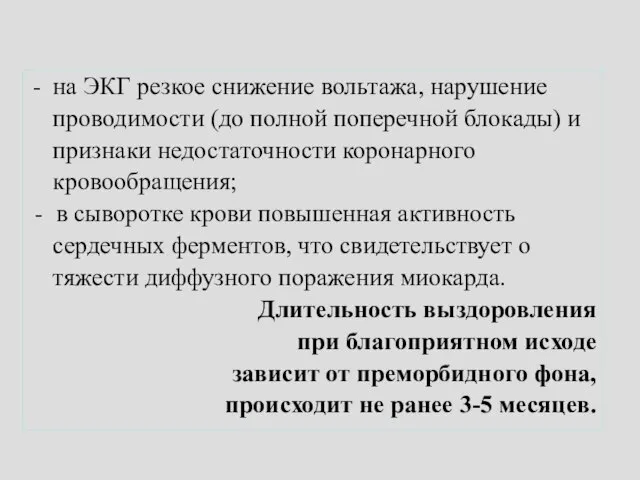 - на ЭКГ резкое снижение вольтажа, нарушение проводимости (до полной поперечной блокады) и признаки недостаточности коронарного кровообращения;
- в сыворотке крови повышенная активность сердечных ферментов, что свидетельствует о тяжести диффузного поражения миокарда.

Длительность выздоровления
при благоприятном исходе
зависит от преморбидного фона,
происходит не ранее 3-5 месяцев.